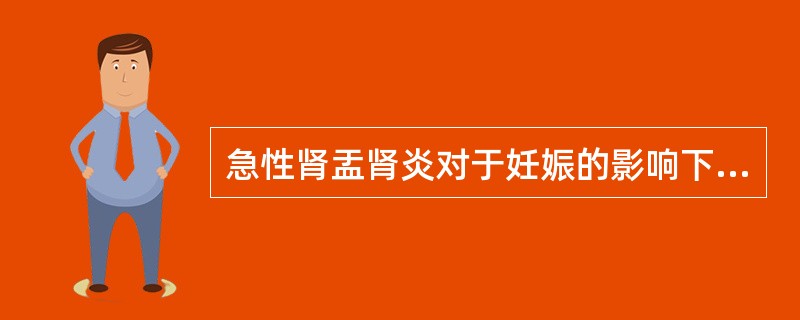 急性肾盂肾炎对于妊娠的影响下...